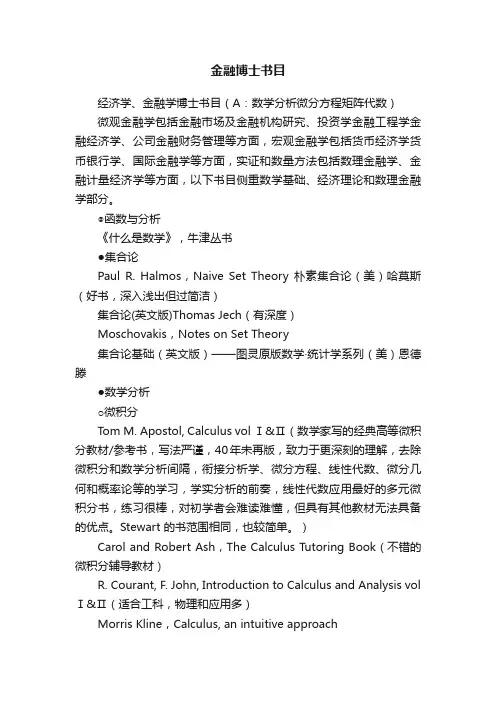 金融博士书目

经济学、金融学博士书目（A：数学分析微分方程矩阵代数）

微观金融学包括金融市场及金融机构研究、投资学金融工程学金融经济学、公司金融财务管理等方面，宏观金融学包括货币经济学货币银行学、国际金融学等方面，实证和数量方法包括数理金融学、金融计量经济学等方面，以下书目侧重数学基础、经济理论和数理金融学部分。

●函数与分析

《什么是数学》，牛津丛书

●集合论

Paul R. Halmos，Naive Set Theory 朴素集合论（美）哈莫斯（好书，深入浅出但过简洁）

集合论(英文版)Thomas Jech（有深度）

Moschovakis，Notes on Set Theory

集合论基础（英文版）——图灵原版数学·统计学系列（美）恩德滕

●数学分析

○微积分

Tom M. Apostol, Calculus vol Ⅰ&Ⅱ（数学家写的经典高等微积分教材/参考书，写法严谨，40年未再版，致力于更深刻的理解，去除微积分和数学分析间隔，衔接分析学、微分方程、线性代数、微分几何和概率论等的学习，学实分析的前奏，线性代数应用最好的多元微积分书，练习很棒，对初学者会难读难懂，但具有其他教材无法具备的优点。Stewart 的书范围相同，也较简单。）

Carol and Robert Ash，The Calculus Tutoring Book（不错的微积分辅导教材）

R. Courant, F. John, Introduction to Calculus and Analysis vol Ⅰ&Ⅱ（适合工科，物理和应用多）

Morris Kline，Calculus, an intuitive approach